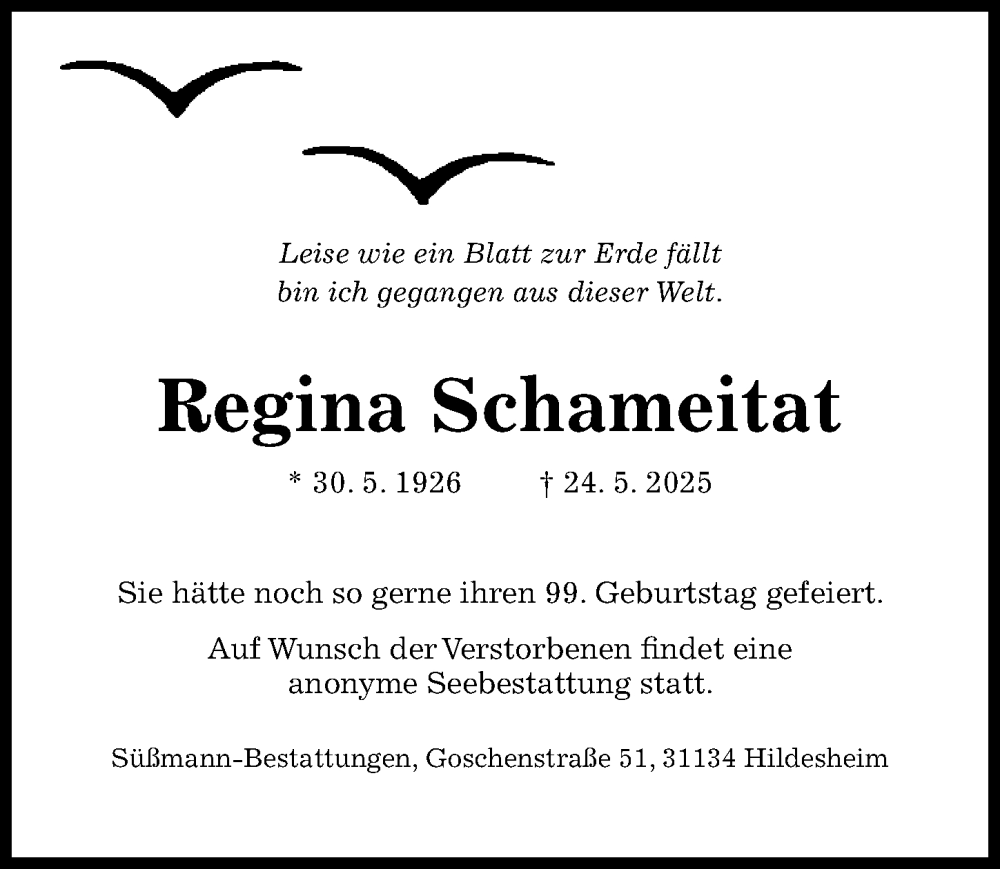 Leise wie ein Blatt zur Erde fällt
bin ich gegangen aus dieser Welt.

Regina Schameitat

* 30. 5. 1926 † 24. 5. 2025

Sie hätte noch so gerne ihren 99. Geburtstag gefeiert.

Auf Wunsch der Verstorbenen findet eine anonyme Seebestattung statt.

Süßmann-Bestattungen, Goschenstraße 51, 31134 Hildesheim